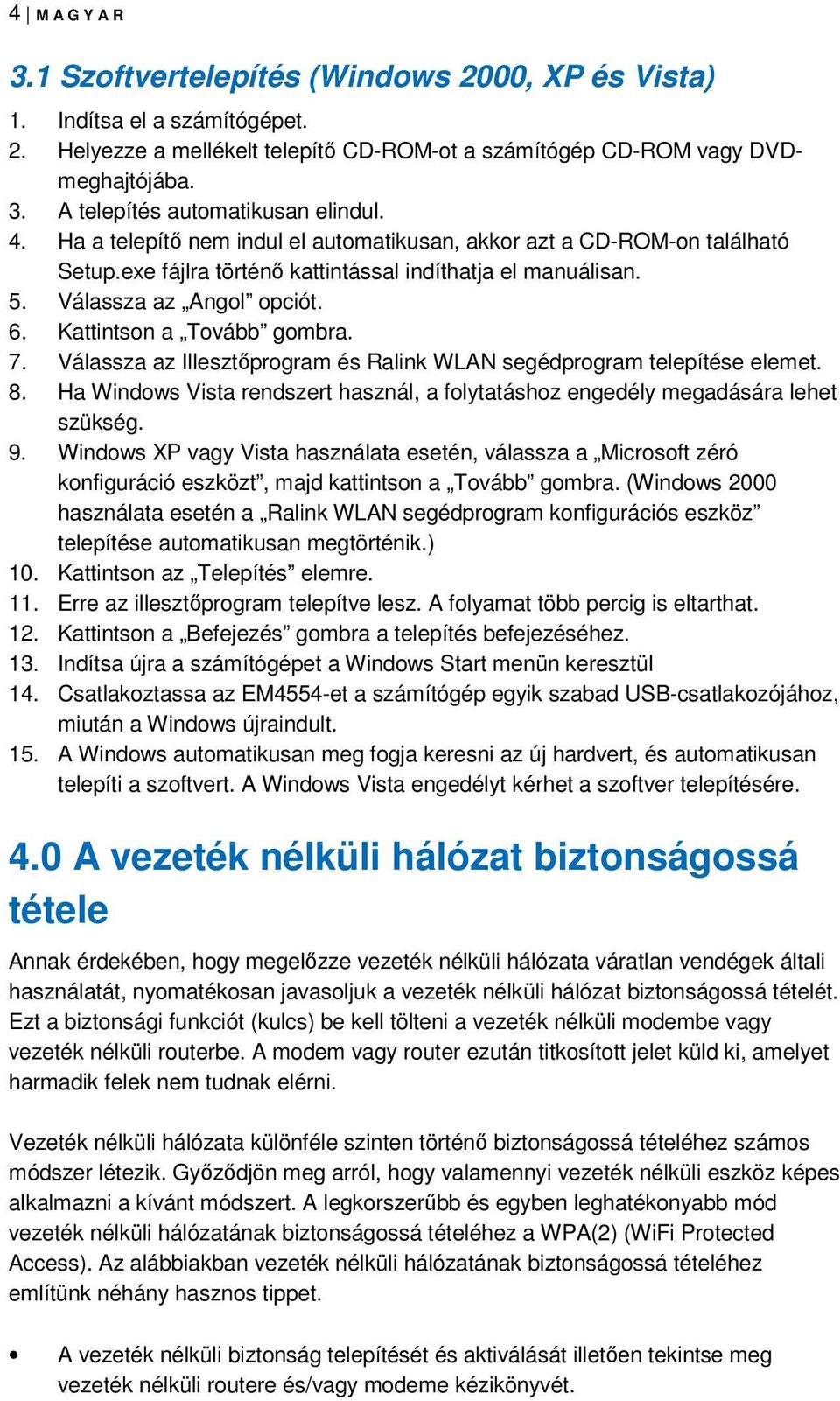 4 | MAGYAR

3.1 Szoftvertelepítés (Windows 2000, XP és Vista)

1. Indítsa el a számítógépet.
2. Helyezze a mellékelt telepítő CD-ROM-ot a számítógép CD-ROM vagy DVD-meghajtójába.
3. A telepítés automatikusan elindul.
4. Ha a telepítő nem indul el automatikusan, akkor azt a CD-ROM-on található Setup.exe fájlra történő kattintással indíthatja el manuálisan.
5. Válassza az „Angol” opciót.
6. Kattintson a „Tovább” gombra.
7. Válassza az Illesztőprogram és Ralink WLAN segédprogram telepítése elemet.
8. Ha Windows Vista rendszert használ, a folytatáshoz engedély megadására lehet szükség.
9. Windows XP vagy Vista használata esetén, válassza a „Microsoft zéró konfiguráció eszközt”, majd kattintson a „Tovább” gombra. (Windows 2000 használata esetén a „Ralink WLAN segédprogram konfigurációs eszköz” telepítése automatikusan megtörténik.)
10. Kattintson az „Telepítés” elemre.
11. Erre az illesztőprogram telepítve lesz. A folyamat több percig is eltarthat.
12. Kattintson a „Befejezés” gombra a telepítés befejezéséhez.
13. Indítsa újra a számítógépet a Windows Start menün keresztül
14. Csatlakoztassa az EM4554-et a számítógép egyik szabad USB-csatlakozójához, miután a Windows újraindult.
15. A Windows automatikusan meg fogja keresni az új hardvert, és automatikusan telepíti a szoftvert. A Windows Vista engedélyt kérhet a szoftver telepítésére.

4.0 A vezeték nélküli hálózat biztonságossá tétele

Annak érdekében, hogy megelőzze vezeték nélküli hálózata váratlan vendégek általi használatát, nyomatékosan javasoljuk a vezeték nélküli hálózat biztonságossá tételét. Ezt a biztonsági funkciót (kulcs) be kell tölteni a vezeték nélküli modembe vagy vezeték nélküli routerbe. A modem vagy router ezután titkosított jelet küld ki, amelyet harmadik felek nem tudnak elérni.

Vezeték nélküli hálózata különféle szinten történő biztonságossá tételéhez számos módszer létezik. Győződjön meg arról, hogy valamennyi vezeték nélküli eszköz képes alkalmazni a kívánt módszert. A legkorszerűbb és egyben leghatékonyabb mód vezeték nélküli hálózatának biztonságossá tételéhez a WPA(2) (WiFi Protected Access). Az alábbiakban vezeték nélküli hálózatának biztonságossá tételéhez említünk néhány hasznos tippet.

• A vezeték nélküli biztonság telepítését és aktiválását illetően tekintse meg vezeték nélküli routere és/vagy modeme kézikönyvét.